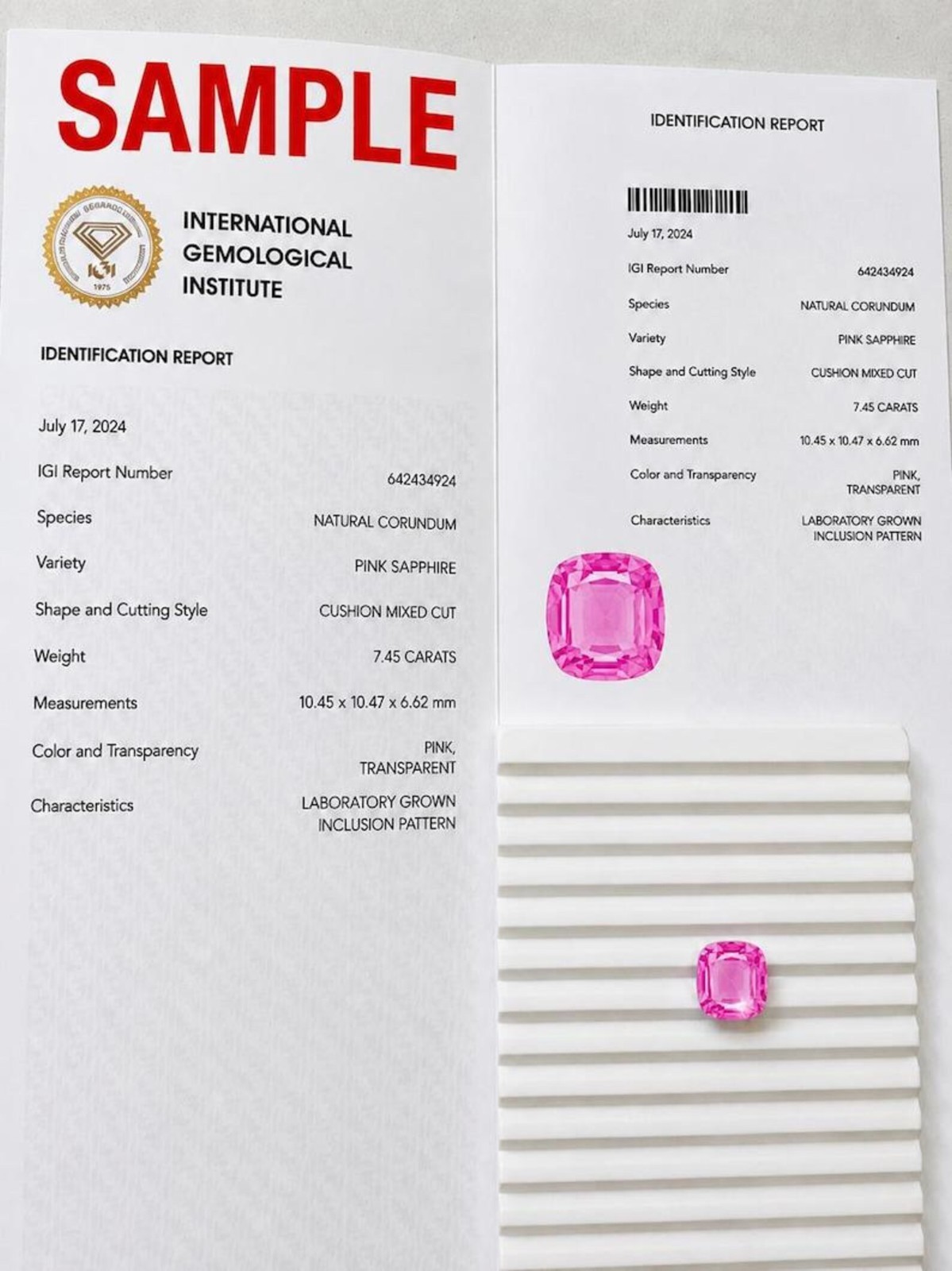 SAMPLE

INTERNATIONAL
GEMOLOGICAL
INSTITUTE

IDENTIFICATION REPORT

July 17, 2024
IGI Report Number 642434924
Species NATURAL CORUNDUM
Variety PINK SAPPHIRE
Shape and Cutting Style CUSHION MIXED CUT
Weight 7.45 CARATS
Measurements 10.45 x 10.47 x 6.62 mm
Color and Transparency PINK, TRANSPARENT
Characteristics LABORATORY GROWN INCLUSION PATTERN

IDENTIFICATION REPORT

July 17, 2024
IGI Report Number 642434924
Species NATURAL CORUNDUM
Variety PINK SAPPHIRE
Shape and Cutting Style CUSHION MIXED CUT
Weight 7.45 CARATS
Measurements 10.45 x 10.47 x 6.62 mm
Color and Transparency PINK, TRANSPARENT
Characteristics LABORATORY GROWN INCLUSION PATTERN